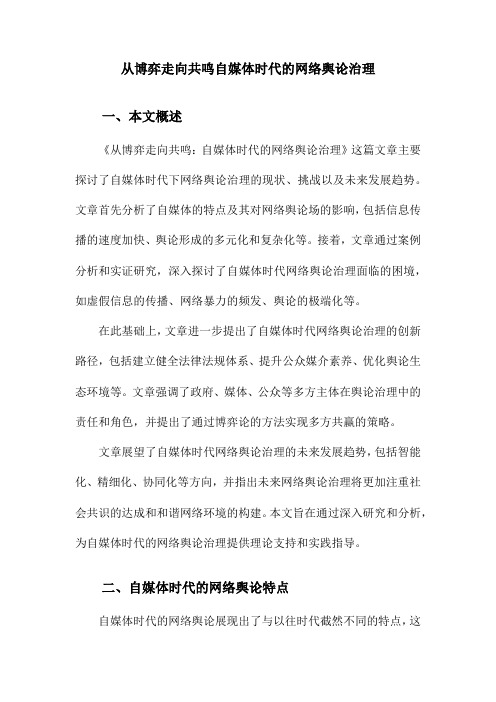 从博弈走向共鸣自媒体时代的网络舆论治理

一、本文概述

《从博弈走向共鸣：自媒体时代的网络舆论治理》这篇文章主要探讨了自媒体时代下网络舆论治理的现状、挑战以及未来发展趋势。文章首先分析了自媒体的特点及其对网络舆论场的影响，包括信息传播的速度加快、舆论形成的多元化和复杂化等。接着，文章通过案例分析和实证研究，深入探讨了自媒体时代网络舆论治理面临的困境，如虚假信息的传播、网络暴力的频发、舆论的极端化等。

在此基础上，文章进一步提出了自媒体时代网络舆论治理的创新路径，包括建立健全法律法规体系、提升公众媒介素养、优化舆论生态环境等。文章强调了政府、媒体、公众等多方主体在舆论治理中的责任和角色，并提出了通过博弈论的方法实现多方共赢的策略。

文章展望了自媒体时代网络舆论治理的未来发展趋势，包括智能化、精细化、协同化等方向，并指出未来网络舆论治理将更加注重社会共识的达成和和谐网络环境的构建。本文旨在通过深入研究和分析，为自媒体时代的网络舆论治理提供理论支持和实践指导。

二、自媒体时代的网络舆论特点

自媒体时代的网络舆论展现出了与以往时代截然不同的特点，这